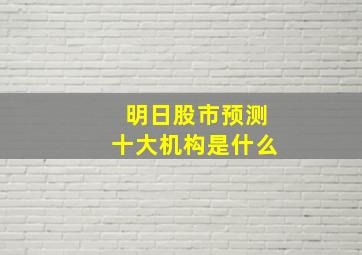 明日股市预测
十大机构是什么